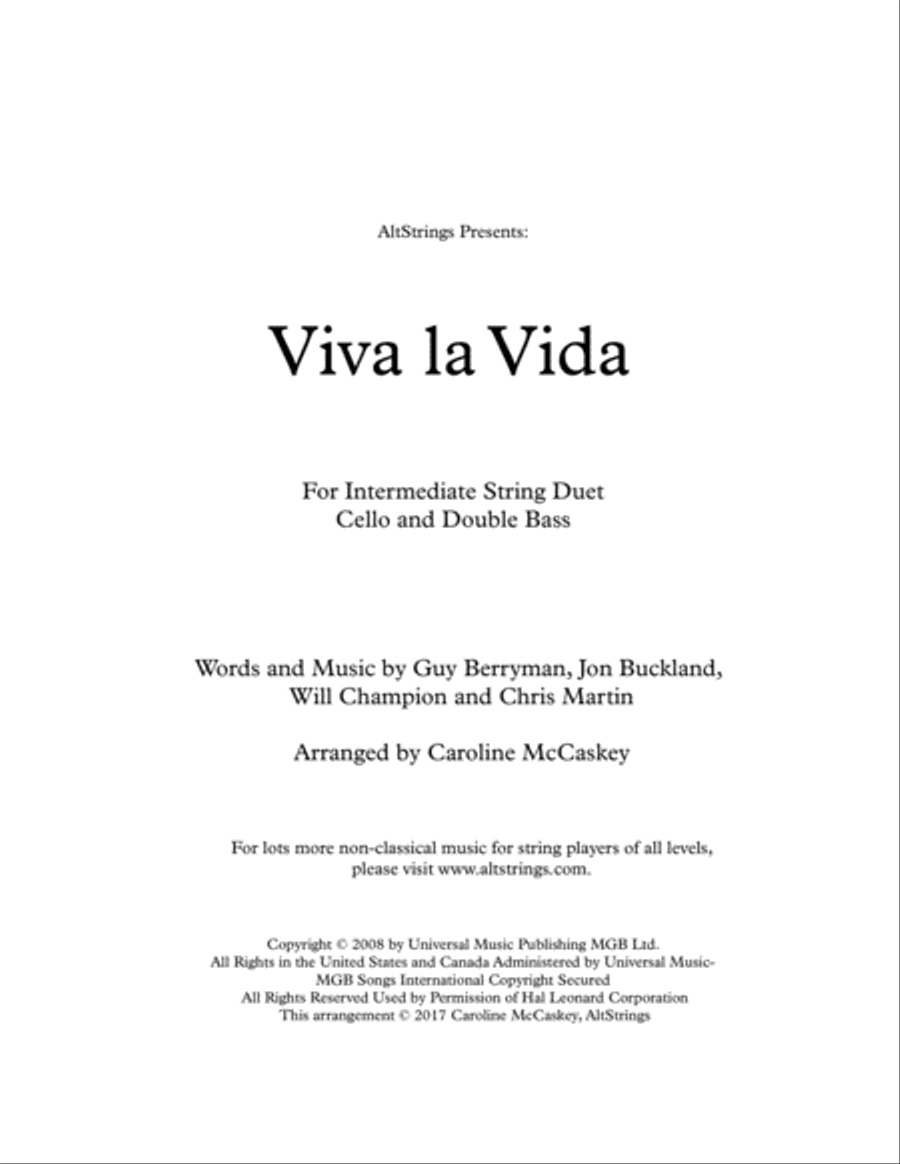 AltStrings Presents:

Viva la Vida

For Intermediate String Duet
Cello and Double Bass

Words and Music by Guy Berryman, Jon Buckland, Will Champion and Chris Martin

Arranged by Caroline McCaskey

For lots more non-classical music for string players of all levels, please visit www.altstrings.com.

Copyright © 2008 by Universal Music Publishing MGB Ltd.
All Rights in the United States and Canada Administered by Universal Music-MGB Songs International Copyright Secured
All Rights Reserved Used by Permission of Hal Leonard Corporation
This arrangement © 2017 Caroline McCaskey, AltStrings